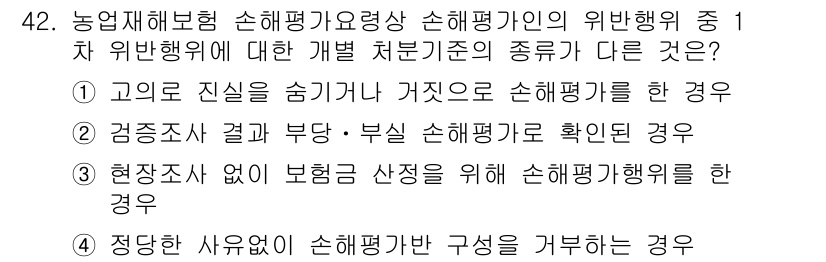 42. 농업재해보험 손해평가요령상 손해평가인의 위반행위 중 1차 위반행위에 대한 개별 처분기준의 종류가 다른 것은?

① 고의로 진실을 숨기거나 거짓으로 손해평가를 한 경우

② 검증조사 결과 부당·부실 손해평가로 확인된 경우

③ 현장조사 없이 보험금 산정을 위해 손해평가행위를 한 경우

④ 정당한 사유없이 손해평가반 구성을 거부하는 경우